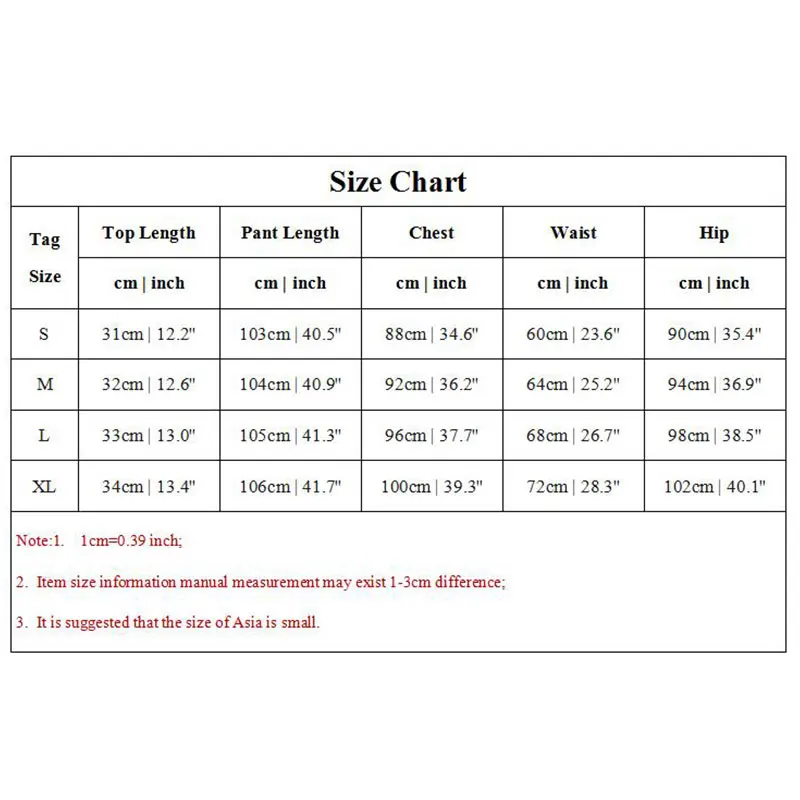 Size Chart

| Tag Size | Top Length | Pant Length | Chest | Waist | Hip |
|---|---|---|---|---|---|
| | cm \| inch | cm \| inch | cm \| inch | cm \| inch | cm \| inch |
| S | 31cm \| 12.2" | 103cm \| 40.5" | 88cm \| 34.6" | 60cm \| 23.6" | 90cm \| 35.4" |
| M | 32cm \| 12.6" | 104cm \| 40.9" | 92cm \| 36.2" | 64cm \| 25.2" | 94cm \| 36.9" |
| L | 33cm \| 13.0" | 105cm \| 41.3" | 96cm \| 37.7" | 68cm \| 26.7" | 98cm \| 38.5" |
| XL | 34cm \| 13.4" | 106cm \| 41.7" | 100cm \| 39.3" | 72cm \| 28.3" | 102cm \| 40.1" |

Note:1. 1cm=0.39 inch;

2. Item size information manual measurement may exist 1-3cm difference;

3. It is suggested that the size of Asia is small.